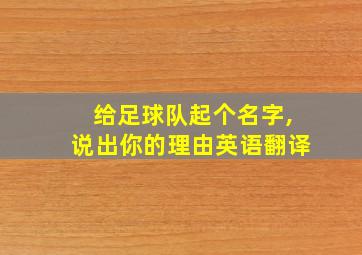 给足球队起个名字,
说出你的理由英语翻译